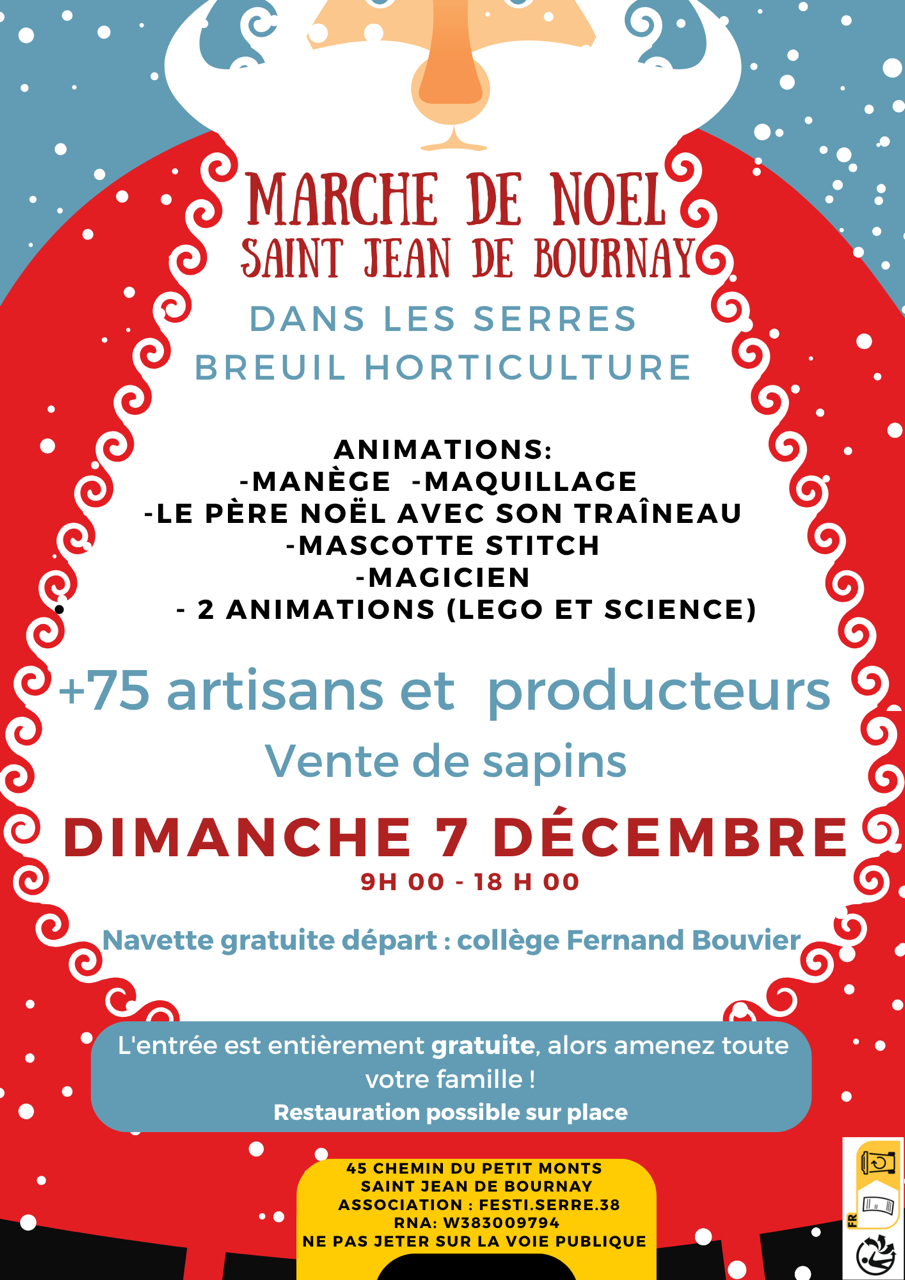 MARCHE DE NOEL
SAINT JEAN DE BOURNAY

DANS LES SERRES
BREUIL HORTICULTURE

ANIMATIONS:
-MANÈGE -MAQUILLAGE
-LE PÈRE NOËL AVEC SON TRAÎNEAU
-MASCOTTE STITCH
-MAGICIEN
- 2 ANIMATIONS (LEGO ET SCIENCE)

+75 artisans et producteurs
Vente de sapins

DIMANCHE 7 DÉCEMBRE
9H 00 - 18 H 00

Navette gratuite départ : collège Fernand Bouvier

L'entrée est entièrement gratuite, alors amenez toute votre famille !
Restauration possible sur place

45 CHEMIN DU PETIT MONTS
SAINT JEAN DE BOURNAY
ASSOCIATION : FESTI.SERRE.38
RNA: W383009794
NE PAS JETER SUR LA VOIE PUBLIQUE

FR